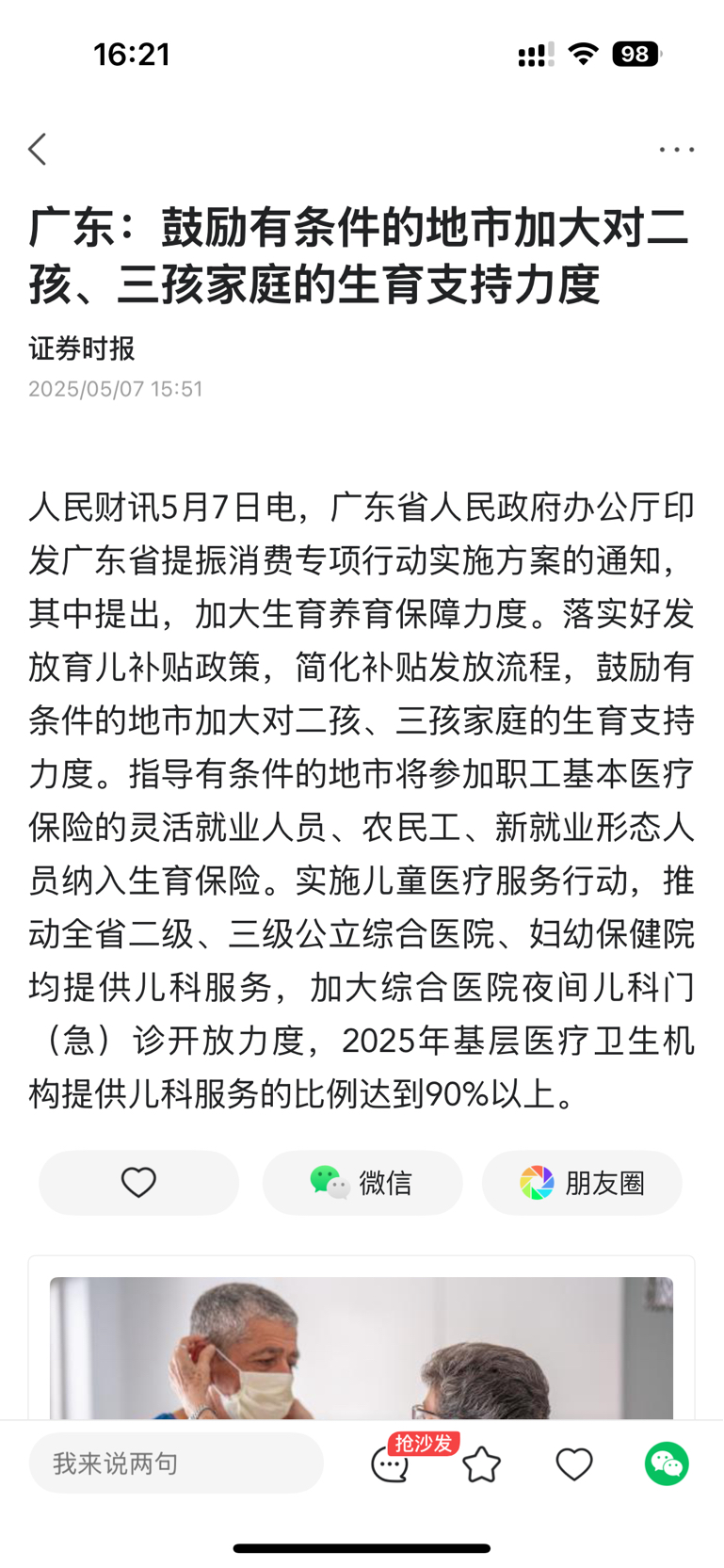 16:21

98

广东：鼓励有条件的地市加大对二孩、三孩家庭的生育支持力度

证券时报

2025/05/07 15:51

人民财讯5月7日电，广东省人民政府办公厅印发广东省提振消费专项行动实施方案的通知，其中提出，加大生育养育保障力度。落实好发放育儿补贴政策，简化补贴发放流程，鼓励有条件的地市加大对二孩、三孩家庭的生育支持力度。指导有条件的地市将参加职工基本医疗保险的灵活就业人员、农民工、新就业形态人员纳入生育保险。实施儿童医疗服务行动，推动全省二级、三级公立综合医院、妇幼保健院均提供儿科服务，加大综合医院夜间儿科门（急）诊开放力度，2025年基层医疗卫生机构提供儿科服务的比例达到90%以上。

微信

朋友圈

我来说两句

抢沙发